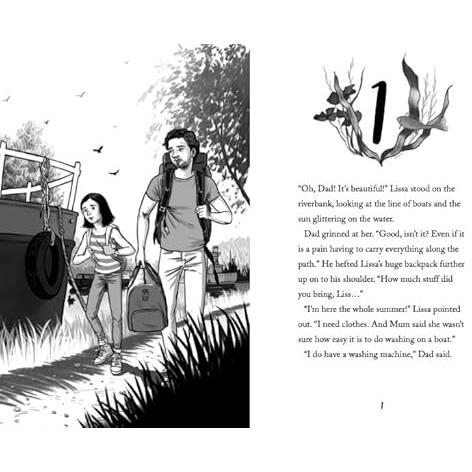 1

"Oh, Dad! It's beautiful!" Lissa stood on the riverbank, looking at the line of boats and the sun glittering on the water.

Dad grinned at her. "Good, isn't it? Even if it is a pain having to carry everything along the path." He hefted Lissa's huge backpack further up on to his shoulder. "How much stuff did you bring, Liss…"

"I'm here the whole summer!" Lissa pointed out. "I need clothes. And Mum said she wasn't sure how easy it is to do washing on a boat."

"I do have a washing machine," Dad said.

1